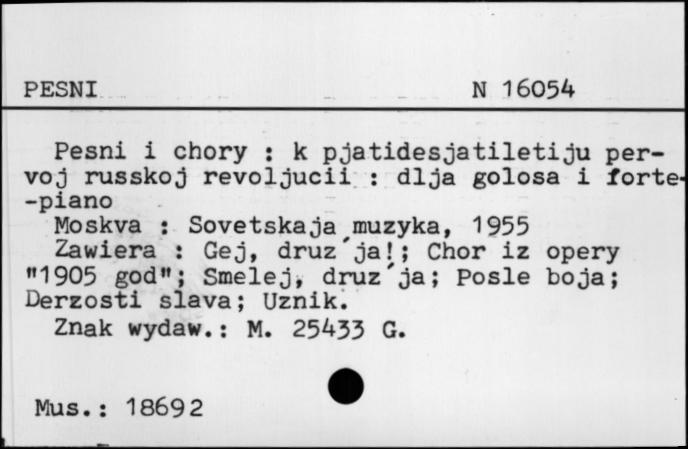 PESNI N 16054

Pesni i chory : k pjatidesjatiletiju pervoj russkoj revoljucii : dlja golosa i forte-piano
Moskva : Sovetskaja muzyka, 1955
Zawiera : Gej, druz'ja!; Chor iz opery "1905 god"; Smelej, druz'ja; Posle boja; Derzosti slava; Uznik.
Znak wydaw.: M. 25433 G.

Mus.: 18692